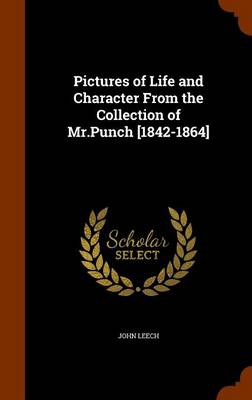 Pictures of Life and Character From the Collection of Mr.Punch [1842-1864]

Scholar SELECT

JOHN LEECH